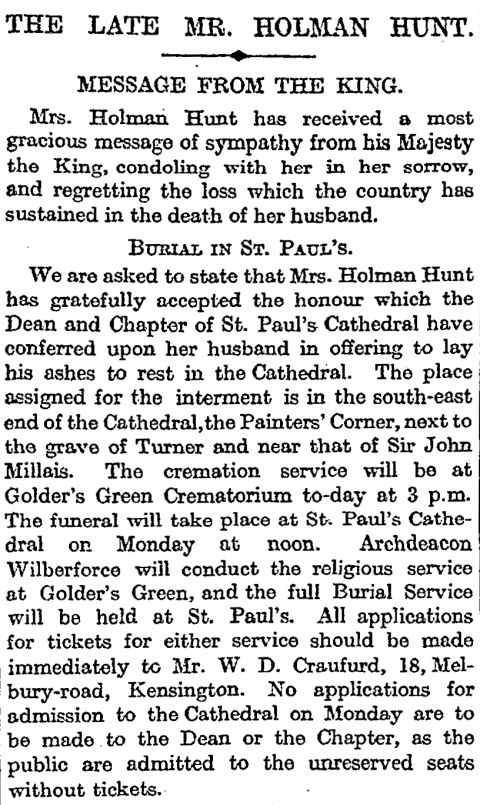 THE LATE MR. HOLMAN HUNT.

MESSAGE FROM THE KING.

Mrs. Holman Hunt has received a most gracious message of sympathy from his Majesty the King, condoling with her in her sorrow, and regretting the loss which the country has sustained in the death of her husband.

BURIAL IN ST. PAUL'S.

We are asked to state that Mrs. Holman Hunt has gratefully accepted the honour which the Dean and Chapter of St. Paul's Cathedral have conferred upon her husband in offering to lay his ashes to rest in the Cathedral. The place assigned for the interment is in the south-east end of the Cathedral, the Painters' Corner, next to the grave of Turner and near that of Sir John Millais. The cremation service will be at Golder's Green Crematorium to-day at 3 p.m. The funeral will take place at St. Paul's Cathedral on Monday at noon. Archdeacon Wilberforce will conduct the religious service at Golder's Green, and the full Burial Service will be held at St. Paul's. All applications for tickets for either service should be made immediately to Mr. W. D. Craufurd, 18, Melbury-road, Kensington. No applications for admission to the Cathedral on Monday are to be made to the Dean or the Chapter, as the public are admitted to the unreserved seats without tickets.